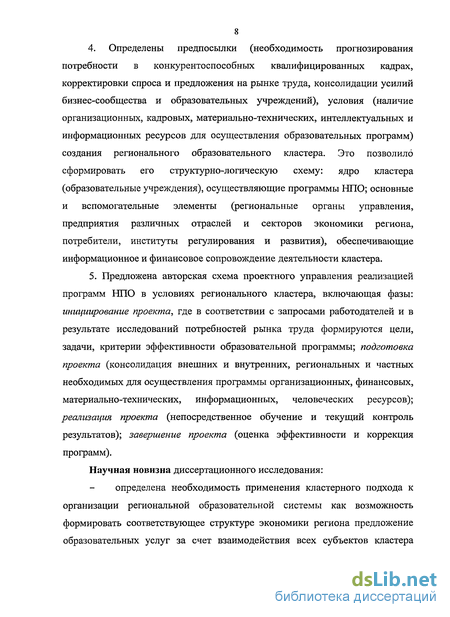 8

4. Определены предпосылки (необходимость прогнозирования потребности в конкурентоспособных квалифицированных кадрах, корректировки спроса и предложения на рынке труда, консолидации усилий бизнес-сообщества и образовательных учреждений), условия (наличие организационных, кадровых, материально-технических, интеллектуальных и информационных ресурсов для осуществления образовательных программ) создания регионального образовательного кластера. Это позволило сформировать его структурно-логическую схему: ядро кластера (образовательные учреждения), осуществляющие программы НПО; основные и вспомогательные элементы (региональные органы управления, предприятия различных отраслей и секторов экономики региона, потребители, институты регулирования и развития), обеспечивающие информационное и финансовое сопровождение деятельности кластера.

5. Предложена авторская схема проектного управления реализацией программ НПО в условиях регионального кластера, включающая фазы: инициирование проекта, где в соответствии с запросами работодателей и в результате исследований потребностей рынка труда формируются цели, задачи, критерии эффективности образовательной программы; подготовка проекта (консолидация внешних и внутренних, региональных и частных необходимых для осуществления программы организационных, финансовых, материально-технических, информационных, человеческих ресурсов); реализация проекта (непосредственное обучение и текущий контроль результатов); завершение проекта (оценка эффективности и коррекция программ).

Научная новизна диссертационного исследования:

– определена необходимость применения кластерного подхода к организации региональной образовательной системы как возможность формировать соответствующее структуре экономики региона предложение образовательных услуг за счет взаимодействия всех субъектов кластера

dsLib.net
библиотека диссертаций